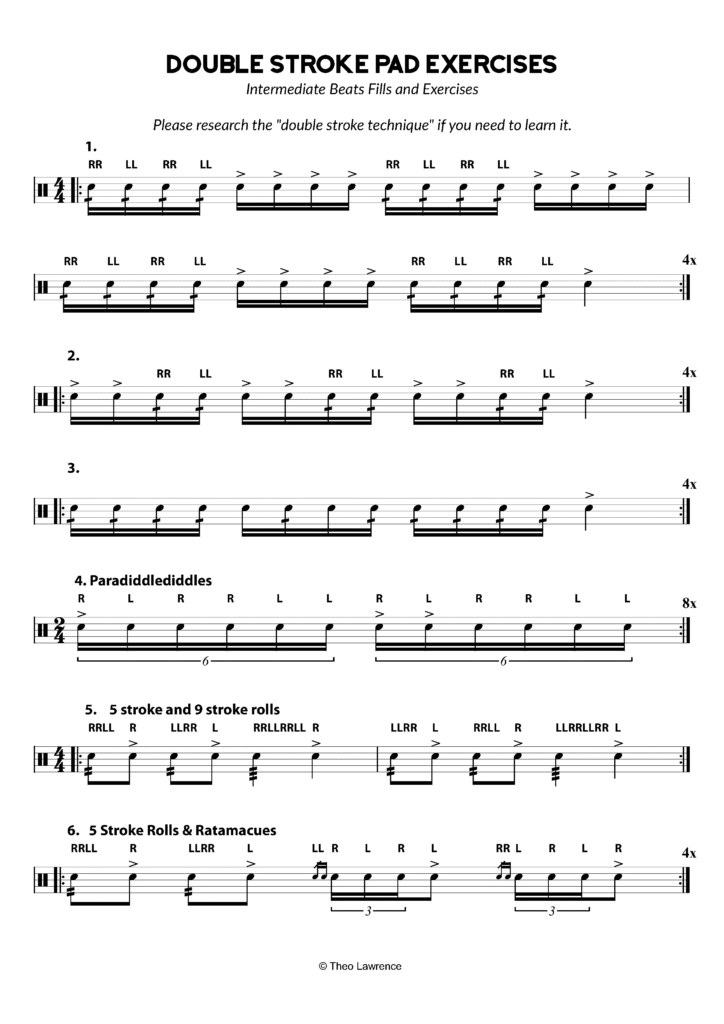 DOUBLE STROKE PAD EXERCISES

Intermediate Beats Fills and Exercises

Please research the "double stroke technique" if you need to learn it.

1.

RR LL RR LL RR LL RR LL

RR LL RR LL RR LL RR LL

4x

2.

RR LL RR LL RR LL

4x

3.

4x

4. Paradiddlediddles

R L R R L L R L R R L L

8x

6 6

5. 5 stroke and 9 stroke rolls

RRLL R LLRR L RRLLRRLL R LLRR L RRLL R LLRRLLRR L

6. 5 Stroke Rolls & Ratamacues

RRLL R LLRR L LL R L R L RR L R L R

4x

3 3

© Theo Lawrence